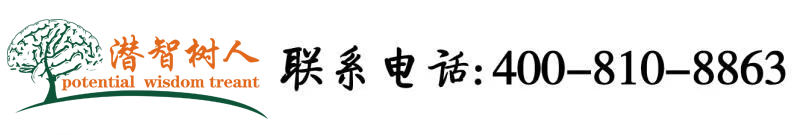 潜智树人
potential wisdom treant

联系电话:400-810-8863